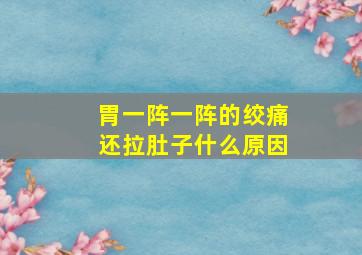 胃一阵一阵的绞痛
还拉肚子什么原因